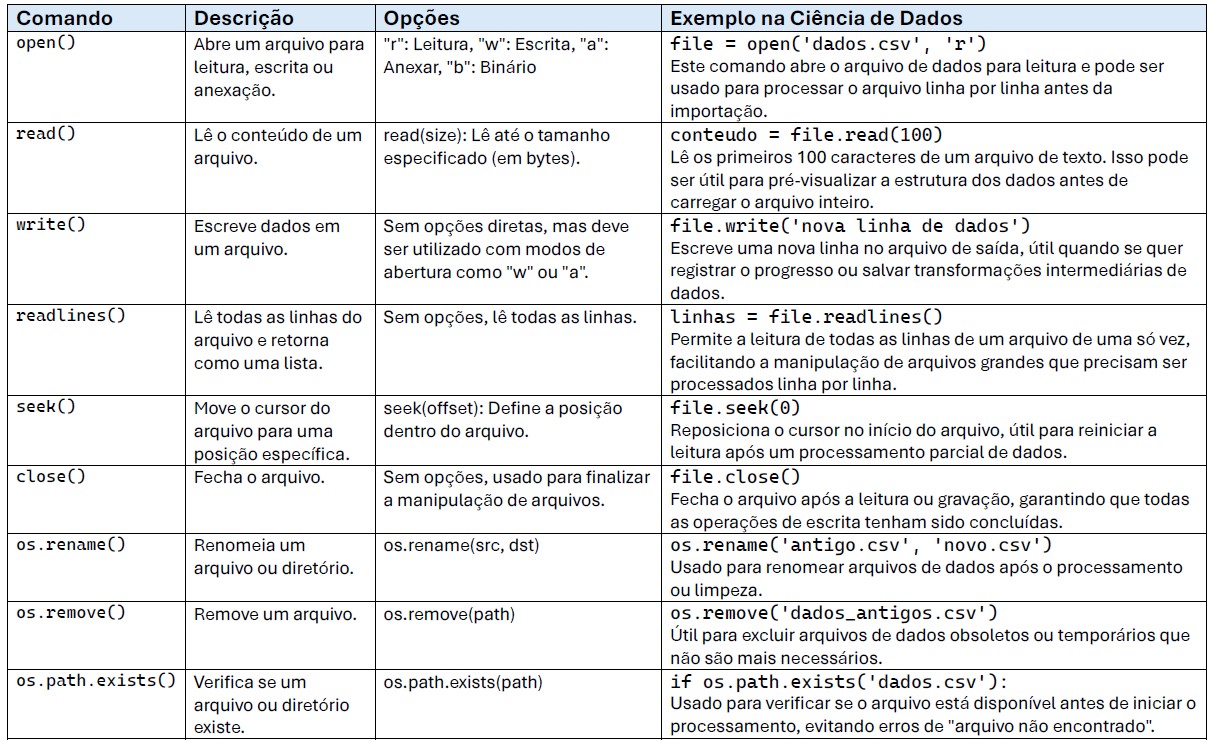 | Comando | Descrição | Opções | Exemplo na Ciência de Dados |
|---|---|---|---|
| open() | Abre um arquivo para leitura, escrita ou anexação. | "r": Leitura, "w": Escrita, "a": Anexar, "b": Binário | file = open('dados.csv', 'r') Este comando abre o arquivo de dados para leitura e pode ser usado para processar o arquivo linha por linha antes da importação. |
| read() | Lê o conteúdo de um arquivo. | read(size): Lê até o tamanho especificado (em bytes). | conteudo = file.read(100) Lê os primeiros 100 caracteres de um arquivo de texto. Isso pode ser útil para pré-visualizar a estrutura dos dados antes de carregar o arquivo inteiro. |
| write() | Escreve dados em um arquivo. | Sem opções diretas, mas deve ser utilizado com modos de abertura como "w" ou "a". | file.write('nova linha de dados') Escreve uma nova linha no arquivo de saída, útil quando se quer registrar o progresso ou salvar transformações intermediárias de dados. |
| readlines() | Lê todas as linhas do arquivo e retorna como uma lista. | Sem opções, lê todas as linhas. | linhas = file.readlines() Permite a leitura de todas as linhas de um arquivo de uma só vez, facilitando a manipulação de arquivos grandes que precisam ser processados linha por linha. |
| seek() | Move o cursor do arquivo para uma posição específica. | seek(offset): Define a posição dentro do arquivo. | file.seek(0) Reposiciona o cursor no início do arquivo, útil para reiniciar a leitura após um processamento parcial de dados. |
| close() | Fecha o arquivo. | Sem opções, usado para finalizar a manipulação de arquivos. | file.close() Fecha o arquivo após a leitura ou gravação, garantindo que todas as operações de escrita tenham sido concluídas. |
| os.rename() | Renomeia um arquivo ou diretório. | os.rename(src, dst) | os.rename('antigo.csv', 'novo.csv') Usado para renomear arquivos de dados após o processamento ou limpeza. |
| os.remove() | Remove um arquivo. | os.remove(path) | os.remove('dados_antigos.csv') Útil para excluir arquivos de dados obsoletos ou temporários que não são mais necessários. |
| os.path.exists() | Verifica se um arquivo ou diretório existe. | os.path.exists(path) | if os.path.exists('dados.csv'): Usado para verificar se o arquivo está disponível antes de iniciar o processamento, evitando erros de "arquivo não encontrado". |